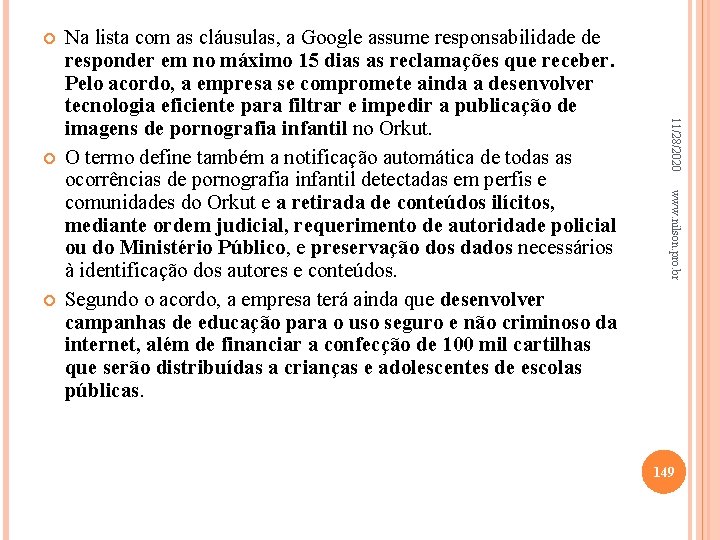 Na lista com as cláusulas, a Google assume responsabilidade de responder em no máximo 15 dias as reclamações que receber. Pelo acordo, a empresa se compromete ainda a desenvolver tecnologia eficiente para filtrar e impedir a publicação de imagens de pornografia infantil no Orkut.

O termo define também a notificação automática de todas as ocorrências de pornografia infantil detectadas em perfis e comunidades do Orkut e a retirada de conteúdos ilícitos, mediante ordem judicial, requerimento de autoridade policial ou do Ministério Público, e preservação dos dados necessários à identificação dos autores e conteúdos.

Segundo o acordo, a empresa terá ainda que desenvolver campanhas de educação para o uso seguro e não criminoso da internet, além de financiar a confecção de 100 mil cartilhas que serão distribuídas a crianças e adolescentes de escolas públicas.

11/28/2020

www.nilson.pro.br

149